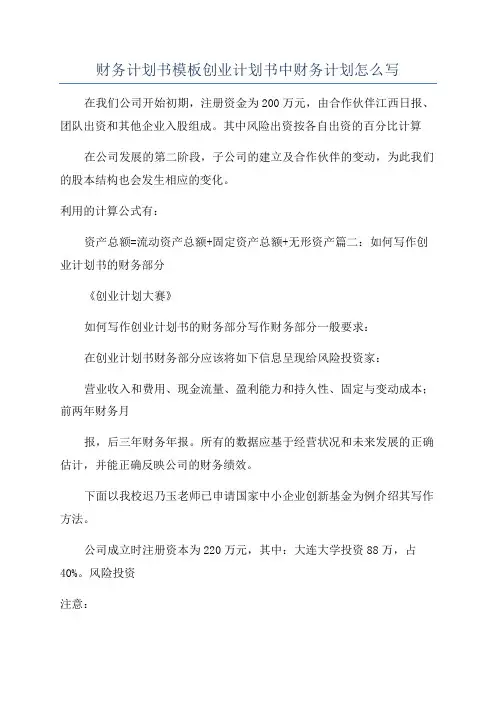 财务计划书模板创业计划书中财务计划怎么写

在我们公司开始初期，注册资金为200万元，由合作伙伴江西日报、团队出资和其他企业入股组成。其中风险出资按各自出资的百分比计算

在公司发展的第二阶段，子公司的建立及合作伙伴的变动，为此我们的股本结构也会发生相应的变化。

利用的计算公式有：

资产总额=流动资产总额+固定资产总额+无形资产篇二：如何写作创业计划书的财务部分

《创业计划大赛》

如何写作创业计划书的财务部分写作财务部分一般要求：

在创业计划书财务部分应该将如下信息呈现给风险投资家：

营业收入和费用、现金流量、盈利能力和持久性、固定与变动成本；前两年财务月

报，后三年财务年报。所有的数据应基于经营状况和未来发展的正确估计，并能正确反映公司的财务绩效。

下面以我校迟乃玉老师已申请国家中小企业创新基金为例介绍其写作方法。

公司成立时注册资本为220万元，其中：大连大学投资88万，占40%。风险投资

注意：